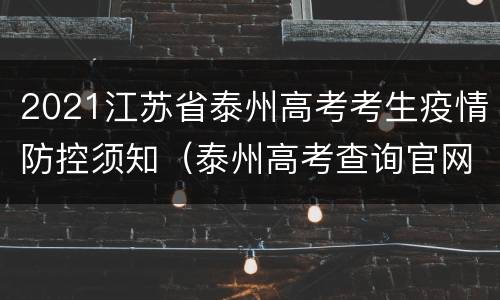 2021江苏省泰州高考考生疫情防控须知（泰州高考查询官网